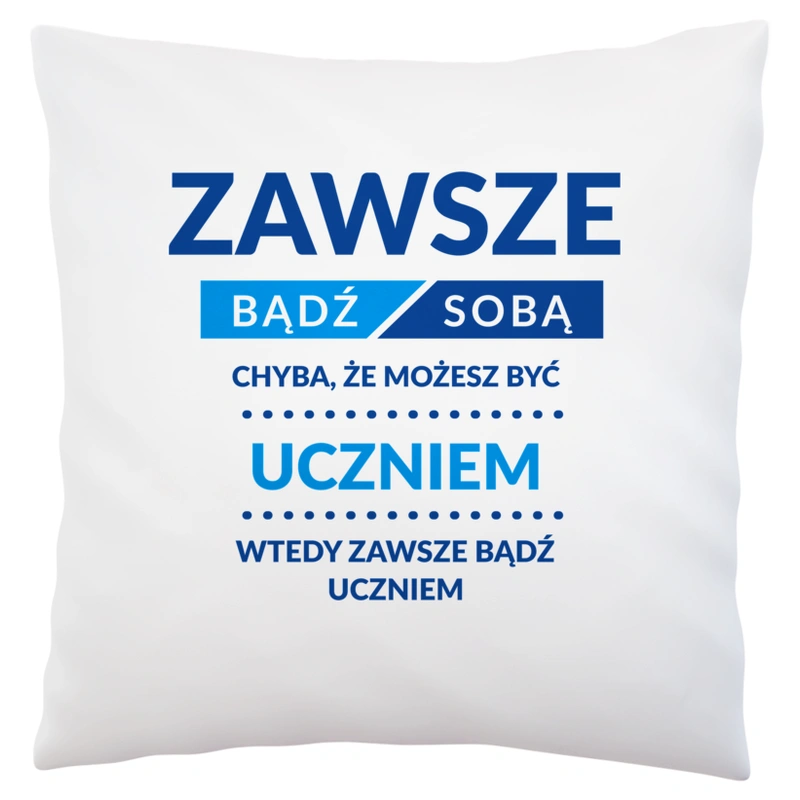 ZAWSZE
BĄDŹ SOBĄ
CHYBA, ŻE MOŻESZ BYĆ
UCZNIEM
WTEDY ZAWSZE BĄDŹ UCZNIEM